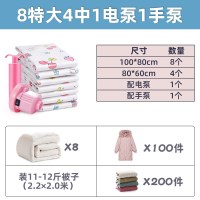 8特大4中1电泵1手泵

| 尺寸 | 数量 |
|---|---|
| 100*80cm | 8个 |
| 80*60cm | 4个 |
| 配电泵 | 1个 |
| 配手泵 | 1个 |

X8

X100件

装11-12斤被子
(2.2×2.0米)

X200件